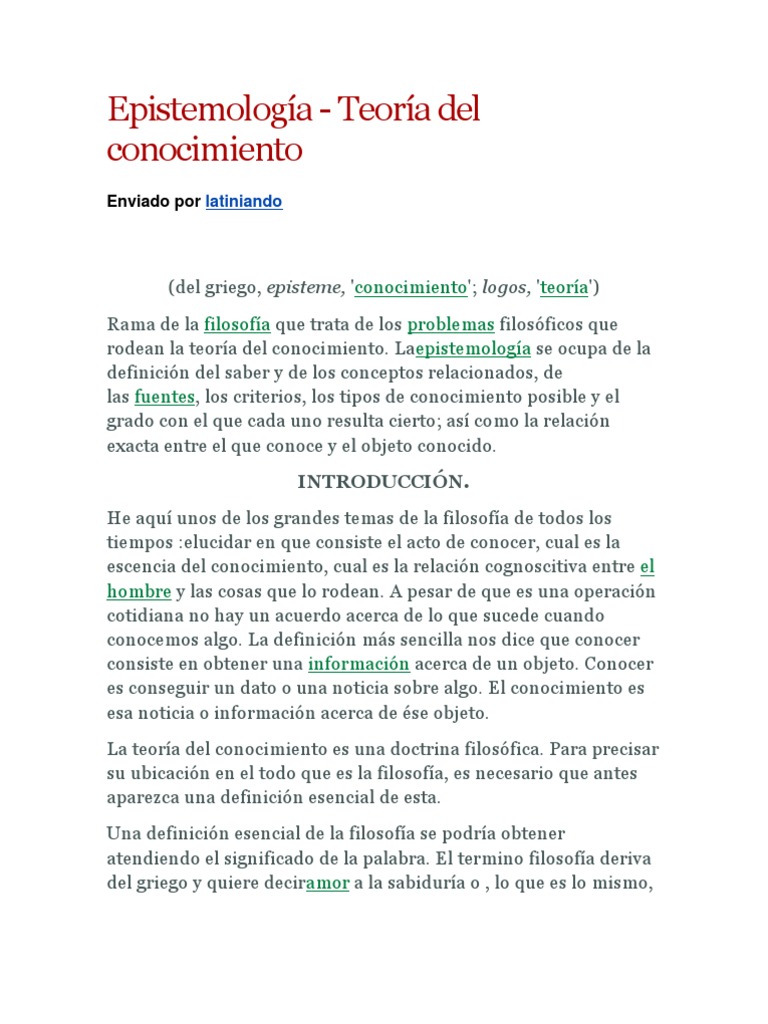 Epistemología - Teoría del conocimiento

Enviado por latiniando

(del griego, episteme, 'conocimiento'; logos, 'teoría')

Rama de la filosofía que trata de los problemas filosóficos que rodean la teoría del conocimiento. Laepistemología se ocupa de la definición del saber y de los conceptos relacionados, de las fuentes, los criterios, los tipos de conocimiento posible y el grado con el que cada uno resulta cierto; así como la relación exacta entre el que conoce y el objeto conocido.

INTRODUCCIÓN.

He aquí unos de los grandes temas de la filosofía de todos los tiempos :elucidar en que consiste el acto de conocer, cual es la escencia del conocimiento, cual es la relación cognoscitiva entre el hombre y las cosas que lo rodean. A pesar de que es una operación cotidiana no hay un acuerdo acerca de lo que sucede cuando conocemos algo. La definición más sencilla nos dice que conocer consiste en obtener una información acerca de un objeto. Conocer es conseguir un dato o una noticia sobre algo. El conocimiento es esa noticia o información acerca de ése objeto.

La teoría del conocimiento es una doctrina filosófica. Para precisar su ubicación en el todo que es la filosofía, es necesario que antes aparezca una definición esencial de esta.

Una definición esencial de la filosofía se podría obtener atendiendo el significado de la palabra. El termino filosofía deriva del griego y quiere deciramor a la sabiduría o , lo que es lo mismo,